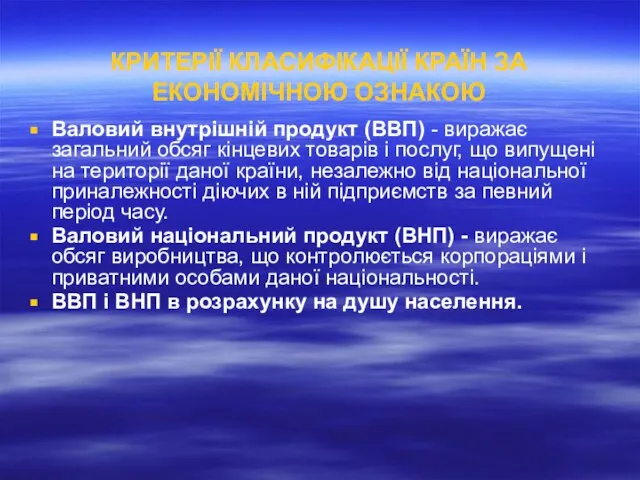 КРИТЕРІЇ КЛАСИФІКАЦІЇ КРАЇН ЗА ЕКОНОМІЧНОЮ ОЗНАКОЮ

Валовий внутрішній продукт (ВВП) - виражає загальний обсяг кінцевих товарів і послуг, що випущені на території даної країни, незалежно від національної приналежності діючих в ній підприємств за певний період часу.

Валовий національний продукт (ВНП) - виражає обсяг виробництва, що контролюється корпораціями і приватними особами даної національності.

ВВП і ВНП в розрахунку на душу населення.